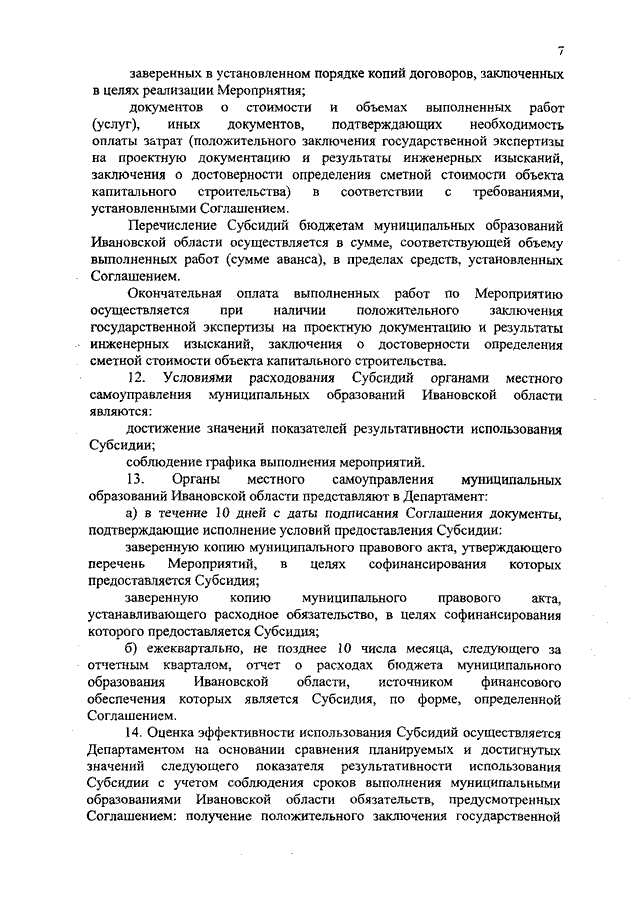 7

заверенных в установленном порядке копий договоров, заключенных в целях реализации Мероприятия;

документов о стоимости и объемах выполненных работ (услуг), иных документов, подтверждающих необходимость оплаты затрат (положительного заключения государственной экспертизы на проектную документацию и результаты инженерных изысканий, заключения о достоверности определения сметной стоимости объекта капитального строительства) в соответствии с требованиями, установленными Соглашением.

Перечисление Субсидий бюджетам муниципальных образований Ивановской области осуществляется в сумме, соответствующей объему выполненных работ (сумме аванса), в пределах средств, установленных Соглашением.

Окончательная оплата выполненных работ по Мероприятию осуществляется при наличии положительного заключения государственной экспертизы на проектную документацию и результаты инженерных изысканий, заключения о достоверности определения сметной стоимости объекта капитального строительства.

12. Условиями расходования Субсидий органами местного самоуправления муниципальных образований Ивановской области являются:

достижение значений показателей результативности использования Субсидии;

соблюдение графика выполнения мероприятий.

13. Органы местного самоуправления муниципальных образований Ивановской области представляют в Департамент:

а) в течение 10 дней с даты подписания Соглашения документы, подтверждающие исполнение условий предоставления Субсидии:

заверенную копию муниципального правового акта, утверждающего перечень Мероприятий, в целях софинансирования которых предоставляется Субсидия;

заверенную копию муниципального правового акта, устанавливающего расходное обязательство, в целях софинансирования которого предоставляется Субсидия;

б) ежеквартально, не позднее 10 числа месяца, следующего за отчетным кварталом, отчет о расходах бюджета муниципального образования Ивановской области, источником финансового обеспечения которых является Субсидия, по форме, определенной Соглашением.

14. Оценка эффективности использования Субсидий осуществляется Департаментом на основании сравнения планируемых и достигнутых значений следующего показателя результативности использования Субсидии с учетом соблюдения сроков выполнения муниципальными образованиями Ивановской области обязательств, предусмотренных Соглашением: получение положительного заключения государственной